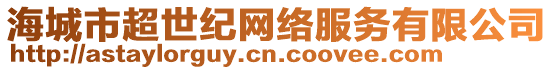 海城市超世纪网络服务有限公司
http://astaylorguy.cn.coovee.com